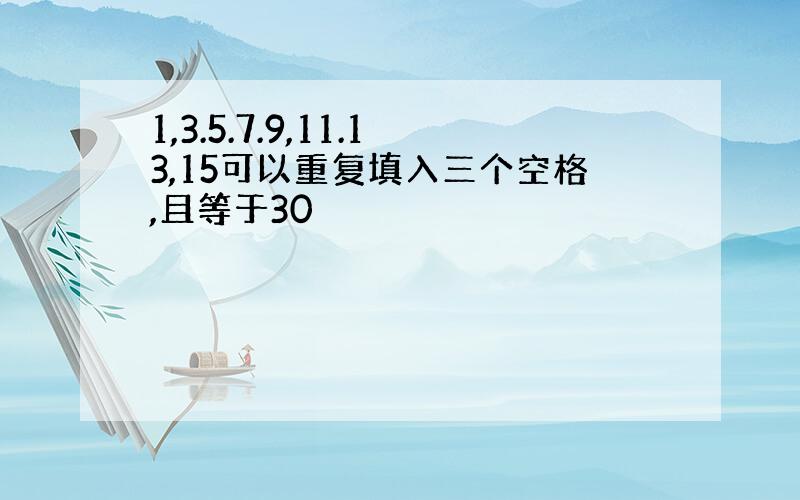 1,3.5.7.9,11.13,15可以重复填入三个空格,且等于30